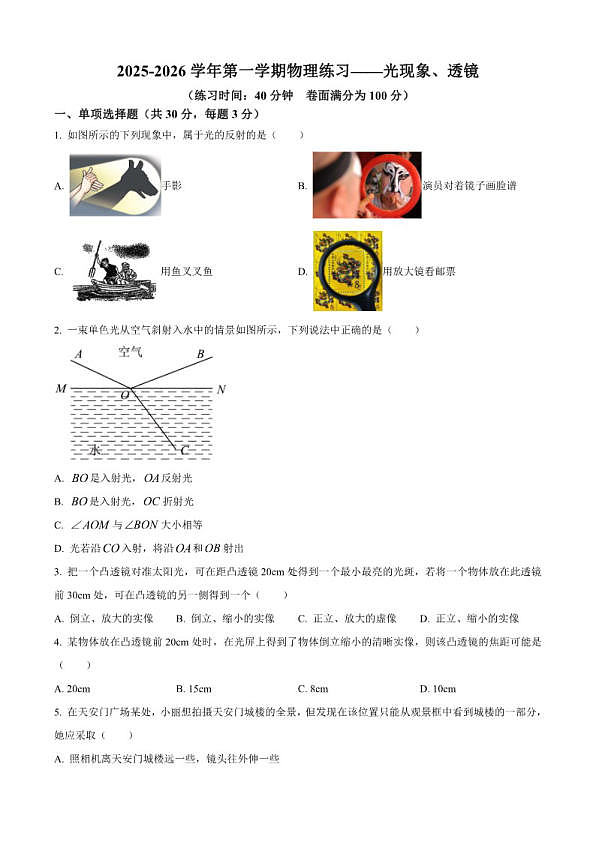 2025-2026 学年第一学期物理练习——光现象、透镜

（练习时间：40 分钟　卷面满分为 100 分）

一、单项选择题（共 30 分，每题 3 分）

1. 如图所示的下列现象中，属于光的反射的是（　　）

A. 手影

B. 演员对着镜子画脸谱

C. 用鱼叉叉鱼

D. 用放大镜看邮票

2. 一束单色光从空气斜射入水中的情景如图所示，下列说法中正确的是（　　）

A　空气　B

M　O　N

水　C

A. $BO$ 是入射光，$OA$ 反射光

B. $BO$ 是入射光，$OC$ 折射光

C. $\angle AOM$ 与 $\angle BON$ 大小相等

D. 光若沿 $CO$ 入射，将沿 $OA$ 和 $OB$ 射出

3. 把一个凸透镜对准太阳光，可在距凸透镜 20cm 处得到一个最小最亮的光斑，若将一个物体放在此透镜前 30cm 处，可在凸透镜的另一侧得到一个（　　）

A. 倒立、放大的实像　B. 倒立、缩小的实像　C. 正立、放大的虚像　D. 正立、缩小的实像

4. 某物体放在凸透镜前 20cm 处时，在光屏上得到了物体倒立缩小的清晰实像，则该凸透镜的焦距可能是（　　）

A. 20cm　B. 15cm　C. 8cm　D. 10cm

5. 在天安门广场某处，小丽想拍摄天安门城楼的全景，但发现在该位置只能从观景框中看到城楼的一部分，她应采取（　　）

A. 照相机离天安门城楼远一些，镜头往外伸一些